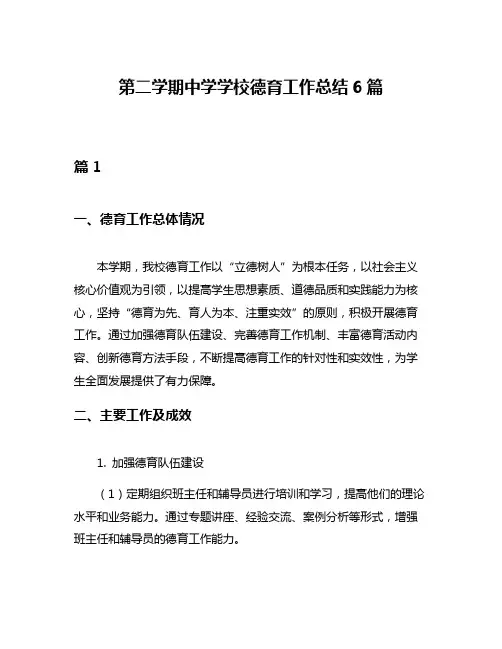 第二学期中学学校德育工作总结 6 篇

篇 1

一、德育工作总体情况

本学期，我校德育工作以“立德树人”为根本任务，以社会主义核心价值观为引领，以提高学生思想素质、道德品质和实践能力为核心，坚持“德育为先、育人为本、注重实效”的原则，积极开展德育工作。通过加强德育队伍建设、完善德育工作机制、丰富德育活动内容、创新德育方法手段，不断提高德育工作的针对性和实效性，为学生全面发展提供了有力保障。

二、主要工作及成效

1. 加强德育队伍建设

（1）定期组织班主任和辅导员进行培训和学习，提高他们的理论水平和业务能力。通过专题讲座、经验交流、案例分析等形式，增强班主任和辅导员的德育工作能力。